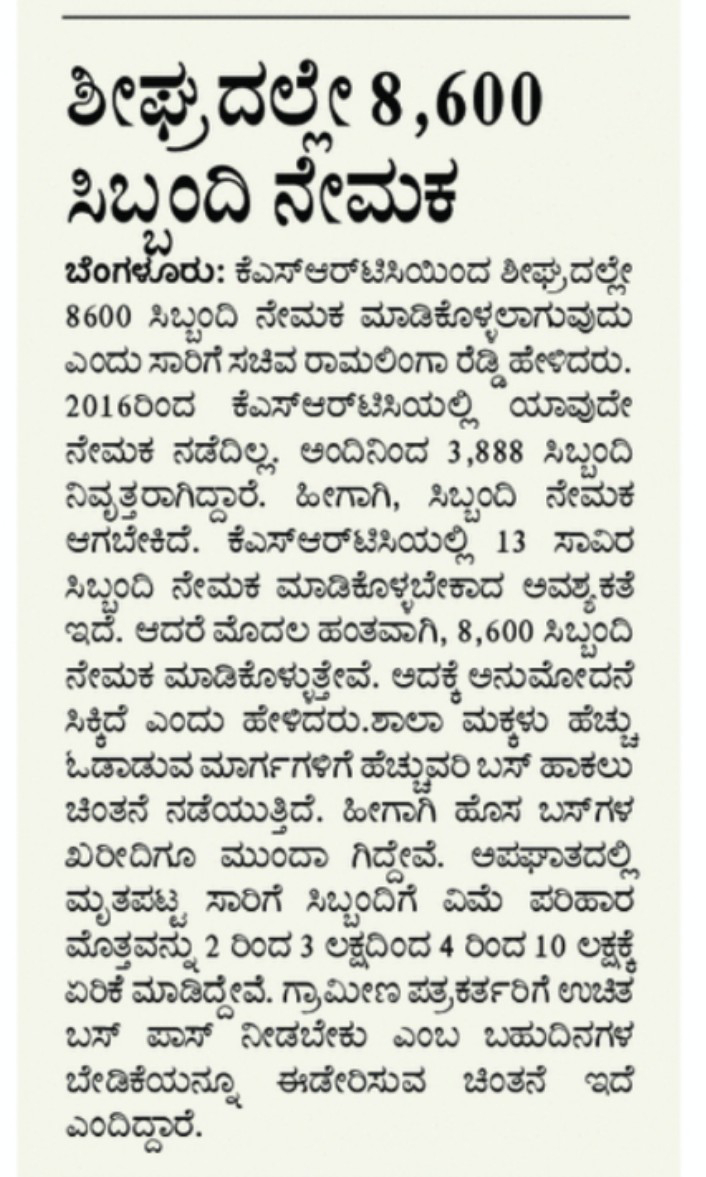 ಶೀಘ್ರದಲ್ಲೇ 8,600 ಸಿಬ್ಬಂದಿ ನೇಮಕ

ಬೆಂಗಳೂರು: ಕೆಎಸ್‌ಆರ್‌ಟಿಸಿಯಿಂದ ಶೀಘ್ರದಲ್ಲೇ 8600 ಸಿಬ್ಬಂದಿ ನೇಮಕ ಮಾಡಿಕೊಳ್ಳಲಾಗುವುದು ಎಂದು ಸಾರಿಗೆ ಸಚಿವ ರಾಮಲಿಂಗಾ ರೆಡ್ಡಿ ಹೇಳಿದರು. 2016ರಿಂದ ಕೆಎಸ್‌ಆರ್‌ಟಿಸಿಯಲ್ಲಿ ಯಾವುದೇ ನೇಮಕ ನಡೆದಿಲ್ಲ. ಅಂದಿನಿಂದ 3,888 ಸಿಬ್ಬಂದಿ ನಿವೃತ್ತರಾಗಿದ್ದಾರೆ. ಹೀಗಾಗಿ, ಸಿಬ್ಬಂದಿ ನೇಮಕ ಆಗಬೇಕಿದೆ. ಕೆಎಸ್‌ಆರ್‌ಟಿಸಿಯಲ್ಲಿ 13 ಸಾವಿರ ಸಿಬ್ಬಂದಿ ನೇಮಕ ಮಾಡಿಕೊಳ್ಳಬೇಕಾದ ಅವಶ್ಯಕತೆ ಇದೆ. ಆದರೆ ಮೊದಲ ಹಂತವಾಗಿ, 8,600 ಸಿಬ್ಬಂದಿ ನೇಮಕ ಮಾಡಿಕೊಳ್ಳುತ್ತೇವೆ. ಅದಕ್ಕೆ ಅನುಮೋದನೆ ಸಿಕ್ಕಿದೆ ಎಂದು ಹೇಳಿದರು.ಶಾಲಾ ಮಕ್ಕಳು ಹೆಚ್ಚು ಓಡಾಡುವ ಮಾರ್ಗಗಳಿಗೆ ಹೆಚ್ಚುವರಿ ಬಸ್ ಹಾಕಲು ಚಿಂತನೆ ನಡೆಯುತ್ತಿದೆ. ಹೀಗಾಗಿ ಹೊಸ ಬಸ್‌ಗಳ ಖರೀದಿಗೂ ಮುಂದಾ ಗಿದ್ದೇವೆ. ಅಪಘಾತದಲ್ಲಿ ಮೃತಪಟ್ಟ ಸಾರಿಗೆ ಸಿಬ್ಬಂದಿಗೆ ವಿಮೆ ಪರಿಹಾರ ಮೊತ್ತವನ್ನು 2 ರಿಂದ 3 ಲಕ್ಷದಿಂದ 4 ರಿಂದ 10 ಲಕ್ಷಕ್ಕೆ ಏರಿಕೆ ಮಾಡಿದ್ದೇವೆ. ಗ್ರಾಮೀಣ ಪತ್ರಕರ್ತರಿಗೆ ಉಚಿತ ಬಸ್ ಪಾಸ್ ನೀಡಬೇಕು ಎಂಬ ಬಹುದಿನಗಳ ಬೇಡಿಕೆಯನ್ನೂ ಈಡೇರಿಸುವ ಚಿಂತನೆ ಇದೆ ಎಂದಿದ್ದಾರೆ.